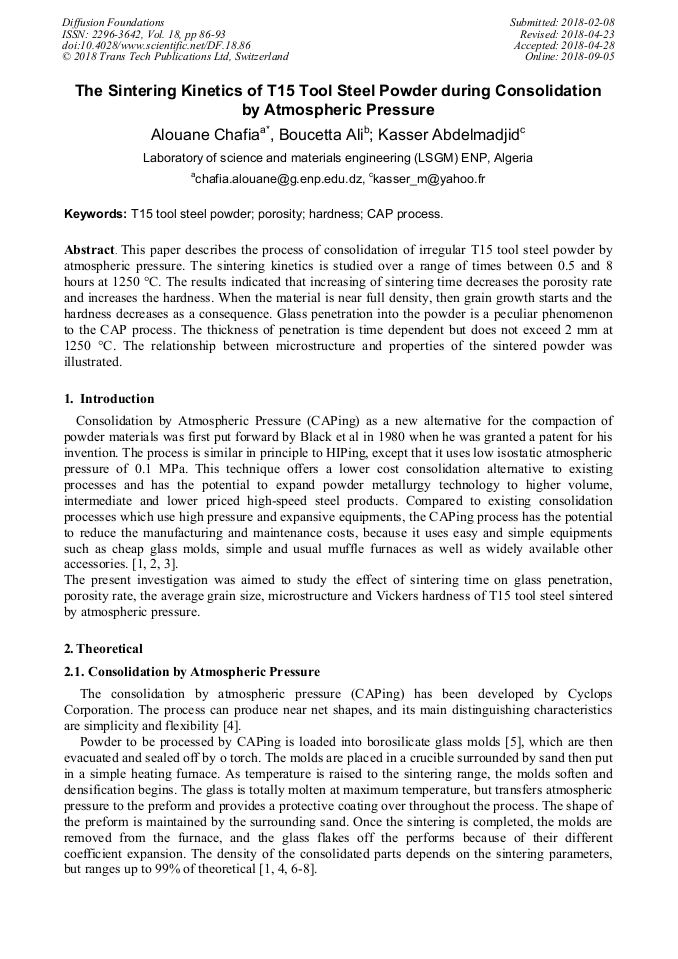 Diffusion Foundations
ISSN: 2296-3642, Vol. 18, pp 86-93
doi:10.4028/www.scientific.net/DF.18.86
© 2018 Trans Tech Publications Ltd, Switzerland

Submitted: 2018-02-08
Revised: 2018-04-23
Accepted: 2018-04-28
Online: 2018-09-05

The Sintering Kinetics of T15 Tool Steel Powder during Consolidation by Atmospheric Pressure

Alouane Chafia$^{a*}$, Boucetta Ali$^{b}$; Kasser Abdelmadjid$^{c}$

Laboratory of science and materials engineering (LSGM) ENP, Algeria

$^{a}$chafia.alouane@g.enp.edu.dz, $^{c}$kasser_m@yahoo.fr

Keywords: T15 tool steel powder; porosity; hardness; CAP process.

Abstract. This paper describes the process of consolidation of irregular T15 tool steel powder by atmospheric pressure. The sintering kinetics is studied over a range of times between 0.5 and 8 hours at 1250 °C. The results indicated that increasing of sintering time decreases the porosity rate and increases the hardness. When the material is near full density, then grain growth starts and the hardness decreases as a consequence. Glass penetration into the powder is a peculiar phenomenon to the CAP process. The thickness of penetration is time dependent but does not exceed 2 mm at 1250 °C. The relationship between microstructure and properties of the sintered powder was illustrated.

1. Introduction

Consolidation by Atmospheric Pressure (CAPing) as a new alternative for the compaction of powder materials was first put forward by Black et al in 1980 when he was granted a patent for his invention. The process is similar in principle to HIPing, except that it uses low isostatic atmospheric pressure of 0.1 MPa. This technique offers a lower cost consolidation alternative to existing processes and has the potential to expand powder metallurgy technology to higher volume, intermediate and lower priced high-speed steel products. Compared to existing consolidation processes which use high pressure and expansive equipments, the CAPing process has the potential to reduce the manufacturing and maintenance costs, because it uses easy and simple equipments such as cheap glass molds, simple and usual muffle furnaces as well as widely available other accessories. [1, 2, 3].
The present investigation was aimed to study the effect of sintering time on glass penetration, porosity rate, the average grain size, microstructure and Vickers hardness of T15 tool steel sintered by atmospheric pressure.

2. Theoretical

2.1. Consolidation by Atmospheric Pressure

The consolidation by atmospheric pressure (CAPing) has been developed by Cyclops Corporation. The process can produce near net shapes, and its main distinguishing characteristics are simplicity and flexibility [4].

Powder to be processed by CAPing is loaded into borosilicate glass molds [5], which are then evacuated and sealed off by o torch. The molds are placed in a crucible surrounded by sand then put in a simple heating furnace. As temperature is raised to the sintering range, the molds soften and densification begins. The glass is totally molten at maximum temperature, but transfers atmospheric pressure to the preform and provides a protective coating over throughout the process. The shape of the preform is maintained by the surrounding sand. Once the sintering is completed, the molds are removed from the furnace, and the glass flakes off the performs because of their different coefficient expansion. The density of the consolidated parts depends on the sintering parameters, but ranges up to 99% of theoretical [1, 4, 6-8].